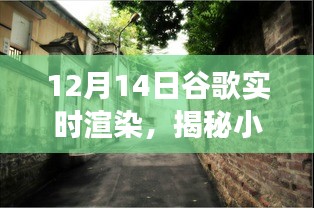 12月14日谷歌实时渲染，揭秘小